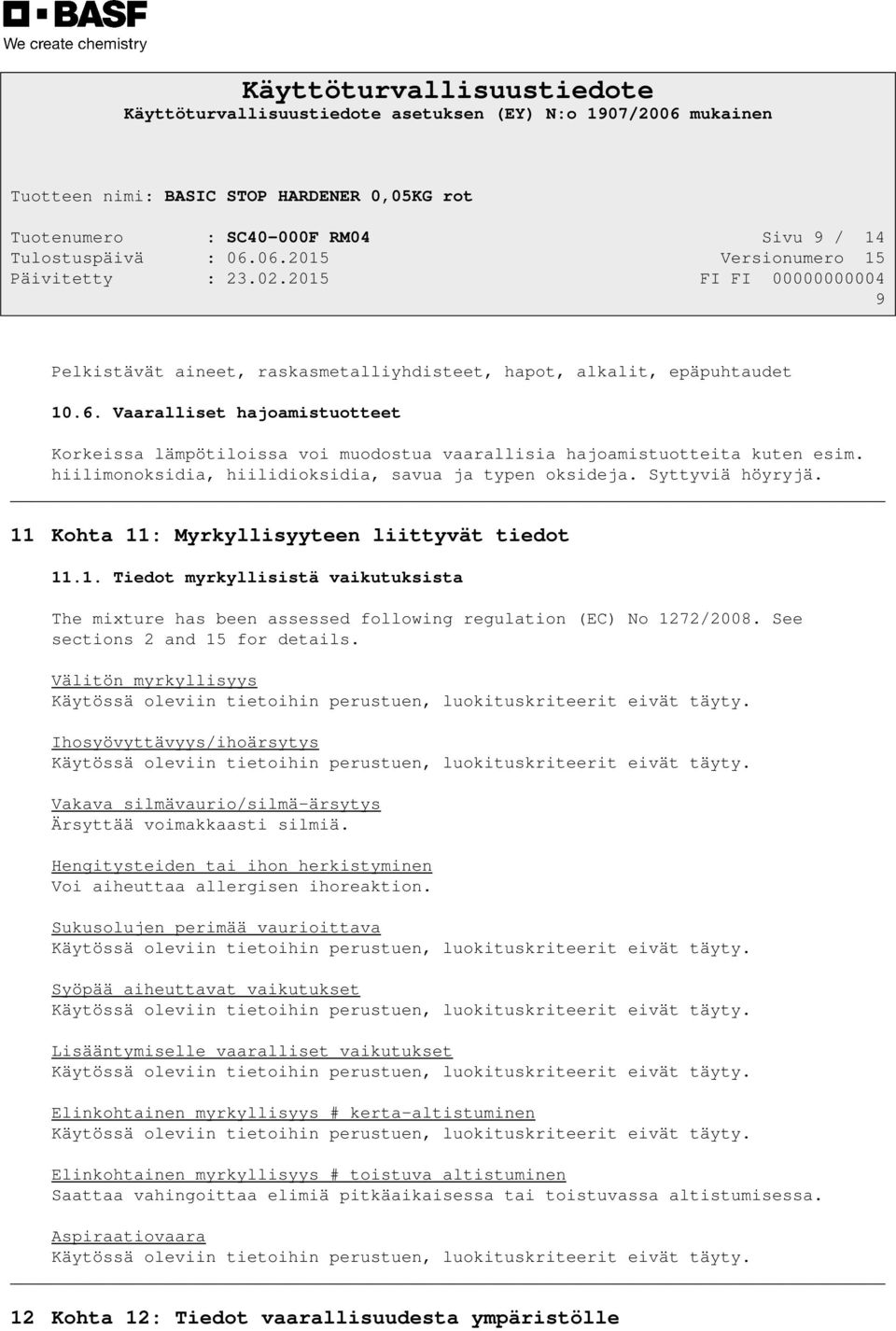 BASF
We create chemistry

Käyttöturvallisuustiedote
Käyttöturvallisuustiedote asetuksen (EY) N:o 1907/2006 mukainen

Tuotteen nimi: BASIC STOP HARDENER 0,05KG rot

Tuotenumero : SC40-000F RM04 Sivu 9 / 14
Tulostuspäivä : 06.06.2015 Versionumero 15
Päivitetty : 23.02.2015 FI FI 00000000004 9

Pelkistävät aineet, raskasmetalliyhdisteet, hapot, alkalit, epäpuhtaudet

10.6. Vaaralliset hajoamistuotteet

Korkeissa lämpötiloissa voi muodostua vaarallisia hajoamistuotteita kuten esim. hiilimonoksidia, hiilidioksidia, savua ja typen oksideja. Syttyviä höyryjä.

11 Kohta 11: Myrkyllisyyteen liittyvät tiedot

11.1. Tiedot myrkyllisistä vaikutuksista

The mixture has been assessed following regulation (EC) No 1272/2008. See sections 2 and 15 for details.

Välitön myrkyllisyys
Käytössä oleviin tietoihin perustuen, luokituskriteerit eivät täyty.

Ihosyövyttävyys/ihoärsytys
Käytössä oleviin tietoihin perustuen, luokituskriteerit eivät täyty.

Vakava silmävaurio/silmä-ärsytys
Ärsyttää voimakkaasti silmiä.

Hengitysteiden tai ihon herkistyminen
Voi aiheuttaa allergisen ihoreaktion.

Sukusolujen perimää vaurioittava
Käytössä oleviin tietoihin perustuen, luokituskriteerit eivät täyty.

Syöpää aiheuttavat vaikutukset
Käytössä oleviin tietoihin perustuen, luokituskriteerit eivät täyty.

Lisääntymiselle vaaralliset vaikutukset
Käytössä oleviin tietoihin perustuen, luokituskriteerit eivät täyty.

Elinkohtainen myrkyllisyys # kerta-altistuminen
Käytössä oleviin tietoihin perustuen, luokituskriteerit eivät täyty.

Elinkohtainen myrkyllisyys # toistuva altistuminen
Saattaa vahingoittaa elimiä pitkäaikaisessa tai toistuvassa altistumisessa.

Aspiraatiovaara
Käytössä oleviin tietoihin perustuen, luokituskriteerit eivät täyty.

12 Kohta 12: Tiedot vaarallisuudesta ympäristölle